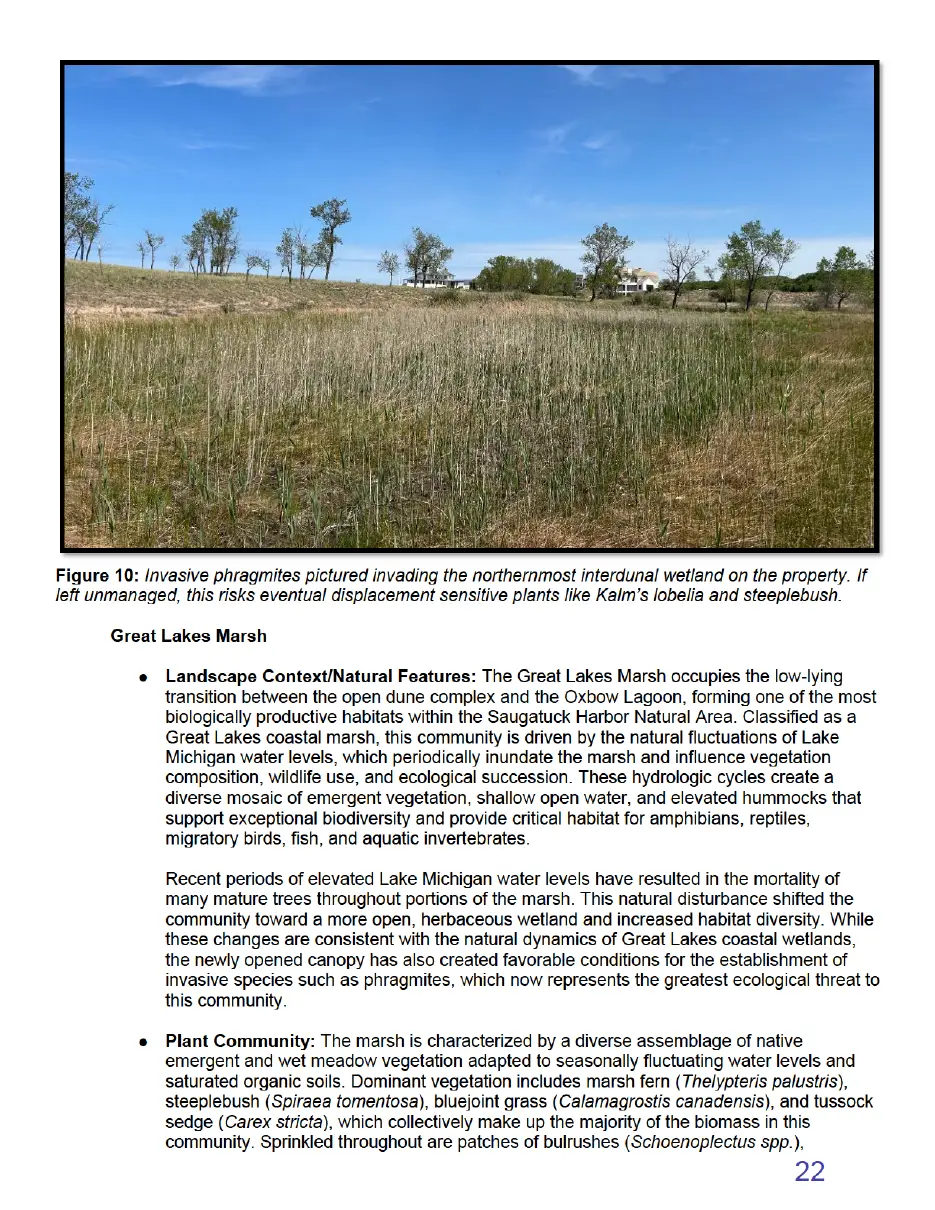 Figure 10: Invasive phragmites pictured invading the northernmost interdunal wetland on the property. If left unmanaged, this risks eventual displacement sensitive plants like Kalm's lobelia and steeplebush.

Great Lakes Marsh

• Landscape Context/Natural Features: The Great Lakes Marsh occupies the low-lying transition between the open dune complex and the Oxbow Lagoon, forming one of the most biologically productive habitats within the Saugatuck Harbor Natural Area. Classified as a Great Lakes coastal marsh, this community is driven by the natural fluctuations of Lake Michigan water levels, which periodically inundate the marsh and influence vegetation composition, wildlife use, and ecological succession. These hydrologic cycles create a diverse mosaic of emergent vegetation, shallow open water, and elevated hummocks that support exceptional biodiversity and provide critical habitat for amphibians, reptiles, migratory birds, fish, and aquatic invertebrates.

Recent periods of elevated Lake Michigan water levels have resulted in the mortality of many mature trees throughout portions of the marsh. This natural disturbance shifted the community toward a more open, herbaceous wetland and increased habitat diversity. While these changes are consistent with the natural dynamics of Great Lakes coastal wetlands, the newly opened canopy has also created favorable conditions for the establishment of invasive species such as phragmites, which now represents the greatest ecological threat to this community.

• Plant Community: The marsh is characterized by a diverse assemblage of native emergent and wet meadow vegetation adapted to seasonally fluctuating water levels and saturated organic soils. Dominant vegetation includes marsh fern (Thelypteris palustris), steeplebush (Spiraea tomentosa), bluejoint grass (Calamagrostis canadensis), and tussock sedge (Carex stricta), which collectively make up the majority of the biomass in this community. Sprinkled throughout are patches of bulrushes (Schoenoplectus spp.),

22